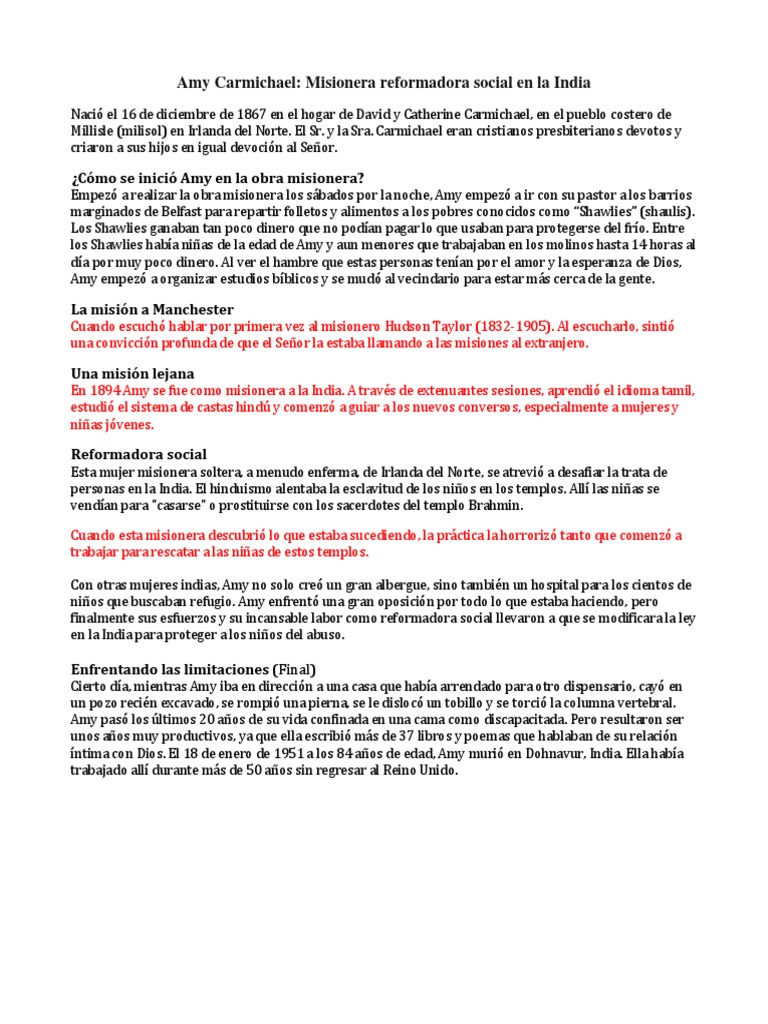 Amy Carmichael: Misionera reformadora social en la India

Nació el 16 de diciembre de 1867 en el hogar de David y Catherine Carmichael, en el pueblo costero de Millisle (milisol) en Irlanda del Norte. El Sr. y la Sra. Carmichael eran cristianos presbiterianos devotos y criaron a sus hijos en igual devoción al Señor.

¿Cómo se inició Amy en la obra misionera?
Empezó a realizar la obra misionera los sábados por la noche, Amy empezó a ir con su pastor a los barrios marginados de Belfast para repartir folletos y alimentos a los pobres conocidos como "Shawlies" (shaulis). Los Shawlies ganaban tan poco dinero que no podían pagar lo que usaban para protegerse del frío. Entre los Shawlies había niñas de la edad de Amy y aun menores que trabajaban en los molinos hasta 14 horas al día por muy poco dinero. Al ver el hambre que estas personas tenían por el amor y la esperanza de Dios, Amy empezó a organizar estudios bíblicos y se mudó al vecindario para estar más cerca de la gente.

La misión a Manchester
Cuando escuchó hablar por primera vez al misionero Hudson Taylor (1832-1905). Al escucharlo, sintió una convicción profunda de que el Señor la estaba llamando a las misiones al extranjero.

Una misión lejana
En 1894 Amy se fue como misionera a la India. A través de extenuantes sesiones, aprendió el idioma tamil, estudió el sistema de castas hindú y comenzó a guiar a los nuevos conversos, especialmente a mujeres y niñas jóvenes.

Reformadora social
Esta mujer misionera soltera, a menudo enferma, de Irlanda del Norte, se atrevió a desafiar la trata de personas en la India. El hinduismo alentaba la esclavitud de los niños en los templos. Allí las niñas se vendían para "casarse" o prostituirse con los sacerdotes del templo Brahmin.

Cuando esta misionera descubrió lo que estaba sucediendo, la práctica la horrorizó tanto que comenzó a trabajar para rescatar a las niñas de estos templos.

Con otras mujeres indias, Amy no solo creó un gran albergue, sino también un hospital para los cientos de niños que buscaban refugio. Amy enfrentó una gran oposición por todo lo que estaba haciendo, pero finalmente sus esfuerzos y su incansable labor como reformadora social llevaron a que se modificara la ley en la India para proteger a los niños del abuso.

Enfrentando las limitaciones (Final)
Cierto día, mientras Amy iba en dirección a una casa que había arrendado para otro dispensario, cayó en un pozo recién excavado, se rompió una pierna, se le dislocó un tobillo y se torció la columna vertebral. Amy pasó los últimos 20 años de su vida confinada en una cama como discapacitada. Pero resultaron ser unos años muy productivos, ya que ella escribió más de 37 libros y poemas que hablaban de su relación íntima con Dios. El 18 de enero de 1951 a los 84 años de edad, Amy murió en Dohnavur, India. Ella había trabajado allí durante más de 50 años sin regresar al Reino Unido.